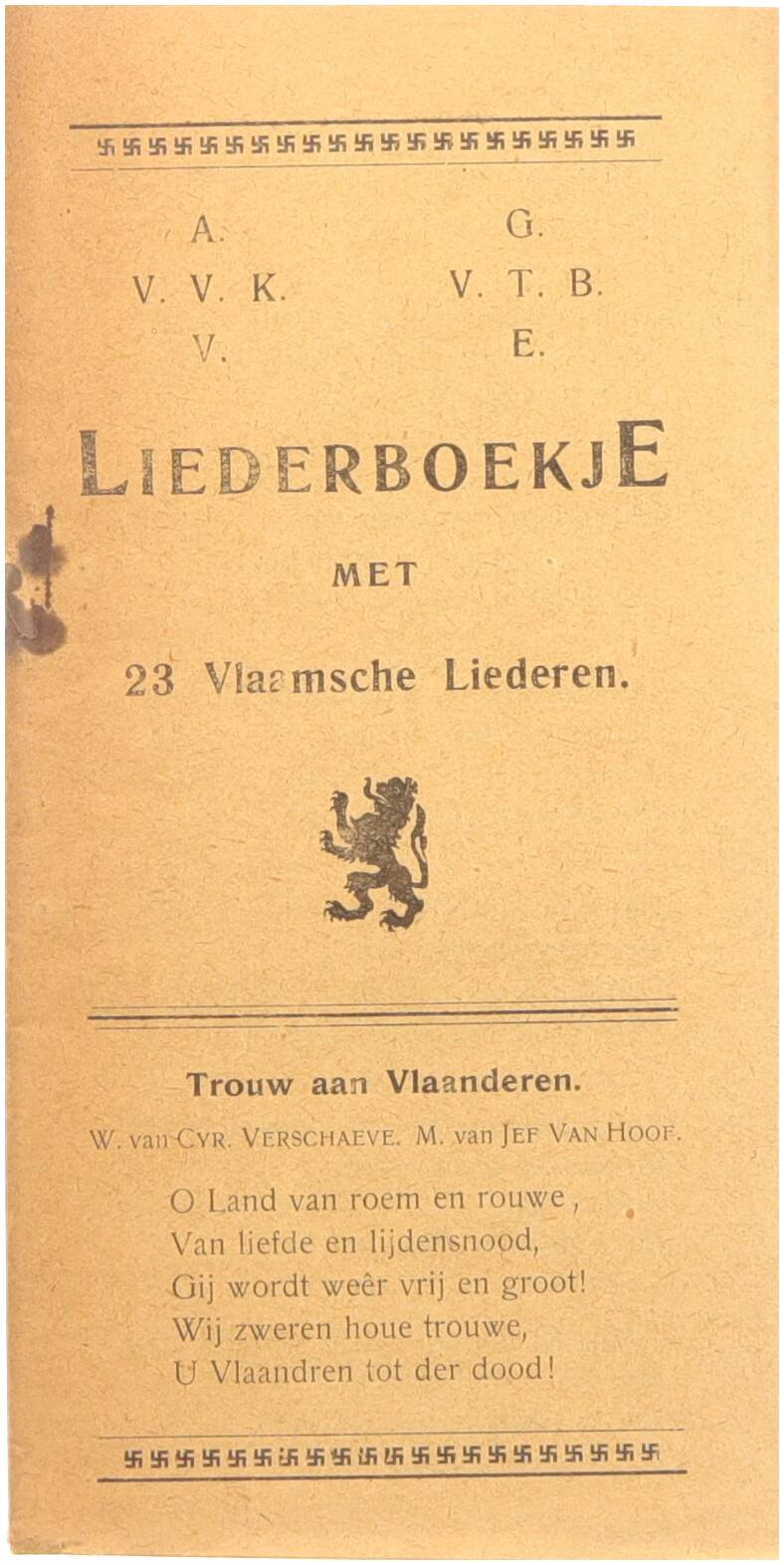 A.
V. V. K.
V.

G.
V. T. B.
E.

LIEDERBOEKJE

MET

23 Vlaamsche Liederen.

Trouw aan Vlaanderen.

W. van CYR. VERSCHAEVE. M. van JEF VAN HOOF.

O Land van roem en rouwe,
Van liefde en lijdensnood,
Gij wordt weêr vrij en groot!
Wij zweren houe trouwe,
U Vlaandren tot der dood!